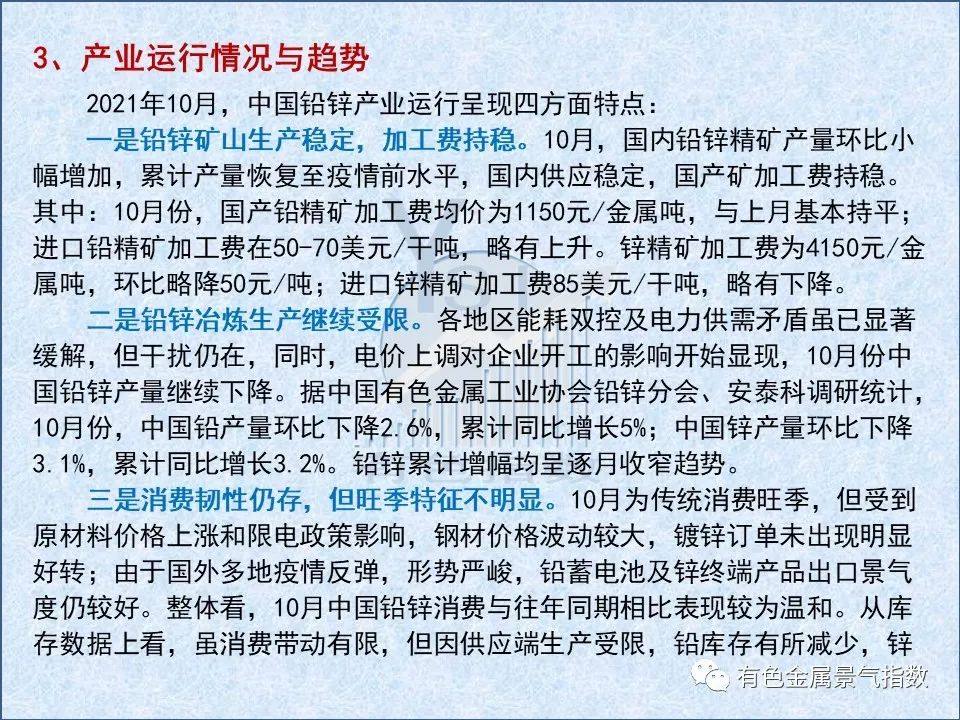 3、产业运行情况与趋势

2021年10月，中国铅锌产业运行呈现四方面特点：

一是铅锌矿山生产稳定，加工费持稳。10月，国内铅锌精矿产量环比小幅增加，累计产量恢复至疫情前水平，国内供应稳定，国产矿加工费持稳。其中：10月份，国产铅精矿加工费均价为1150元/金属吨，与上月基本持平；进口铅精矿加工费在50-70美元/干吨，略有上升。锌精矿加工费为4150元/金属吨，环比略降50元/吨；进口锌精矿加工费85美元/干吨，略有下降。

二是铅锌冶炼生产继续受限。各地区能耗双控及电力供需矛盾虽已显著缓解，但干扰仍在，同时，电价上调对企业开工的影响开始显现，10月份中国铅锌产量继续下降。据中国有色金属工业协会铅锌分会、安泰科调研统计，10月份，中国铅产量环比下降2.6%，累计同比增长5%；中国锌产量环比下降3.1%，累计同比增长3.2%。铅锌累计增幅均呈逐月收窄趋势。

三是消费韧性仍存，但旺季特征不明显。10月为传统消费旺季，但受到原材料价格上涨和限电政策影响，钢材价格波动较大，镀锌订单未出现明显好转；由于国外多地疫情反弹，形势严峻，铅蓄电池及锌终端产品出口景气度仍较好。整体看，10月中国铅锌消费与往年同期相比表现较为温和。从库存数据上看，虽消费带动有限，但因供应端生产受限，铅库存有所减少，锌

有色金属景气指数